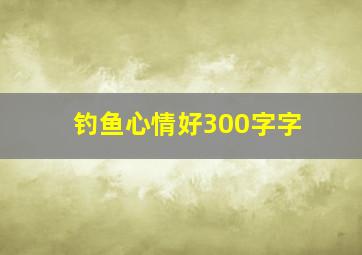 钓鱼心情好300字字